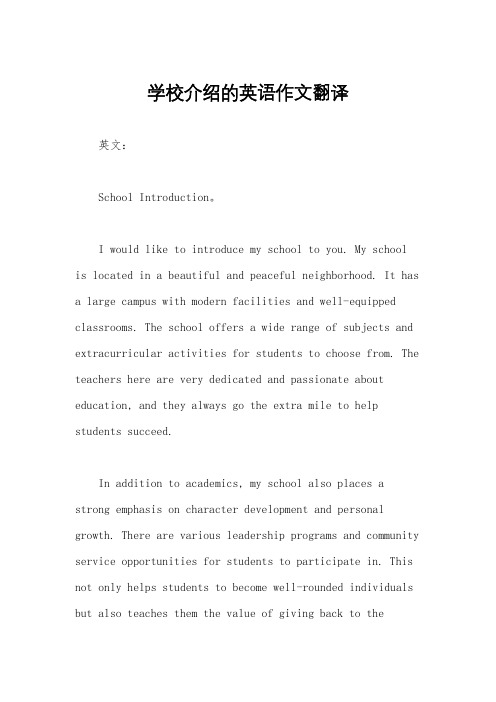 学校介绍的英语作文翻译

英文：

School Introduction。

I would like to introduce my school to you. My school is located in a beautiful and peaceful neighborhood. It has a large campus with modern facilities and well-equipped classrooms. The school offers a wide range of subjects and extracurricular activities for students to choose from. The teachers here are very dedicated and passionate about education, and they always go the extra mile to help students succeed.

In addition to academics, my school also places a strong emphasis on character development and personal growth. There are various leadership programs and community service opportunities for students to participate in. This not only helps students to become well-rounded individuals but also teaches them the value of giving back to the